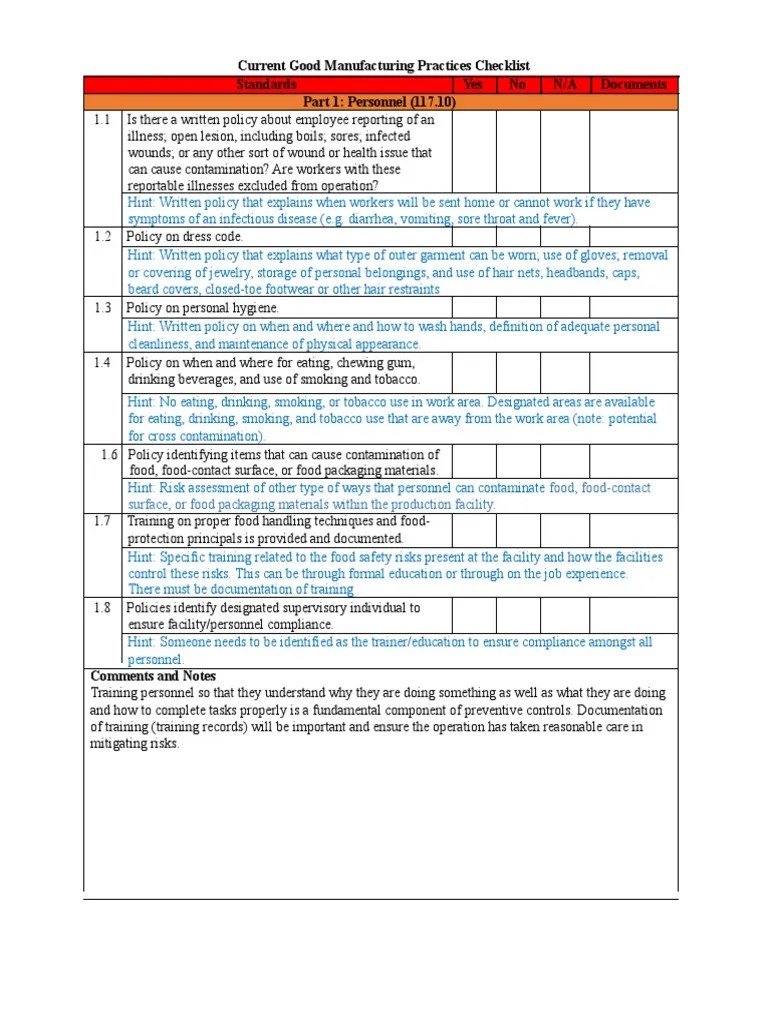 Current Good Manufacturing Practices Checklist

| | Standards | Yes | No | N/A | Documents |
|---|---|---|---|---|---|
| | Part 1: Personnel (117.10) | | | | |
| 1.1 | Is there a written policy about employee reporting of an illness; open lesion, including boils; sores; infected wounds; or any other sort of wound or health issue that can cause contamination? Are workers with these reportable illnesses excluded from operation? | | | | |
| | Hint: Written policy that explains when workers will be sent home or cannot work if they have symptoms of an infectious disease (e.g. diarrhea, vomiting, sore throat and fever). | | | | |
| 1.2 | Policy on dress code. | | | | |
| | Hint: Written policy that explains what type of outer garment can be worn; use of gloves; removal or covering of jewelry, storage of personal belongings, and use of hair nets, headbands, caps, beard covers, closed-toe footwear or other hair restraints | | | | |
| 1.3 | Policy on personal hygiene. | | | | |
| | Hint: Written policy on when and where and how to wash hands, definition of adequate personal cleanliness, and maintenance of physical appearance. | | | | |
| 1.4 | Policy on when and where for eating, chewing gum, drinking beverages, and use of smoking and tobacco. | | | | |
| | Hint: No eating, drinking, smoking, or tobacco use in work area. Designated areas are available for eating, drinking, smoking, and tobacco use that are away from the work area (note: potential for cross contamination). | | | | |
| 1.6 | Policy identifying items that can cause contamination of food, food-contact surface, or food packaging materials. | | | | |
| | Hint: Risk assessment of other type of ways that personnel can contaminate food, food-contact surface, or food packaging materials within the production facility. | | | | |
| 1.7 | Training on proper food handling techniques and food-protection principals is provided and documented. | | | | |
| | Hint: Specific training related to the food safety risks present at the facility and how the facilities control these risks. This can be through formal education or through on the job experience. There must be documentation of training | | | | |
| 1.8 | Policies identify designated supervisory individual to ensure facility/personnel compliance. | | | | |
| | Hint: Someone needs to be identified as the trainer/education to ensure compliance amongst all personnel. | | | | |

Comments and Notes
Training personnel so that they understand why they are doing something as well as what they are doing and how to complete tasks properly is a fundamental component of preventive controls. Documentation of training (training records) will be important and ensure the operation has taken reasonable care in mitigating risks.